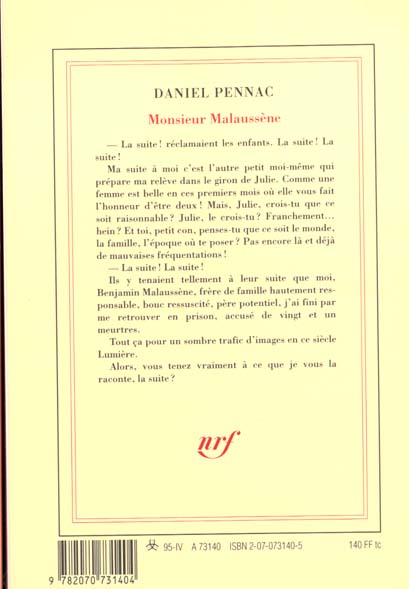 DANIEL PENNAC

Monsieur Malaussène

— La suite ! réclamaient les enfants. La suite ! La suite !

Ma suite à moi c'est l'autre petit moi-même qui prépare ma relève dans le giron de Julie. Comme une femme est belle en ces premiers mois où elle vous fait l'honneur d'être deux ! Mais, Julie, crois-tu que ce soit raisonnable ? Julie, le crois-tu ? Franchement... hein ? Et toi, petit con, penses-tu que ce soit le monde, la famille, l'époque où te poser ? Pas encore là et déjà de mauvaises fréquentations !

— La suite ! La suite !

Ils y tenaient tellement à leur suite que moi, Benjamin Malaussène, frère de famille hautement responsable, bouc ressuscité, père potentiel, j'ai fini par me retrouver en prison, accusé de vingt et un meurtres.

Tout ça pour un sombre trafic d'images en ce siècle Lumière.

Alors, vous tenez vraiment à ce que je vous la raconte, la suite ?

nrf

95-IV A 73140 ISBN 2-07-073140-5 140 FF tc

9 782070 731404